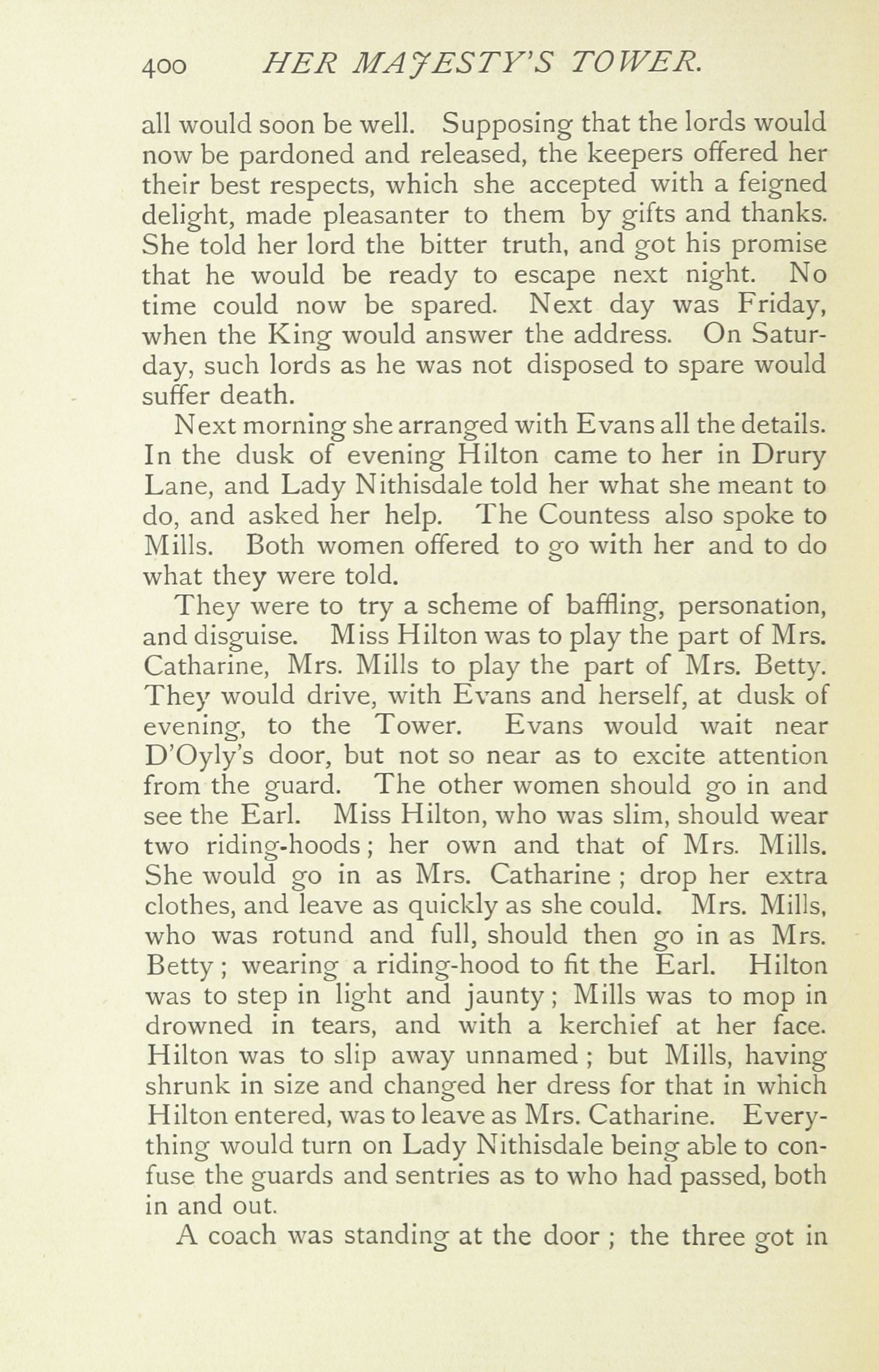 400 HER MAJESTY'S TOWER.

all would soon be well. Supposing that the lords would now be pardoned and released, the keepers offered her their best respects, which she accepted with a feigned delight, made pleasanter to them by gifts and thanks. She told her lord the bitter truth, and got his promise that he would be ready to escape next night. No time could now be spared. Next day was Friday, when the King would answer the address. On Saturday, such lords as he was not disposed to spare would suffer death.

Next morning she arranged with Evans all the details. In the dusk of evening Hilton came to her in Drury Lane, and Lady Nithisdale told her what she meant to do, and asked her help. The Countess also spoke to Mills. Both women offered to go with her and to do what they were told.

They were to try a scheme of baffling, personation, and disguise. Miss Hilton was to play the part of Mrs. Catharine, Mrs. Mills to play the part of Mrs. Betty. They would drive, with Evans and herself, at dusk of evening, to the Tower. Evans would wait near D'Oyly's door, but not so near as to excite attention from the guard. The other women should go in and see the Earl. Miss Hilton, who was slim, should wear two riding-hoods; her own and that of Mrs. Mills. She would go in as Mrs. Catharine; drop her extra clothes, and leave as quickly as she could. Mrs. Mills, who was rotund and full, should then go in as Mrs. Betty; wearing a riding-hood to fit the Earl. Hilton was to step in light and jaunty; Mills was to mop in drowned in tears, and with a kerchief at her face. Hilton was to slip away unnamed; but Mills, having shrunk in size and changed her dress for that in which Hilton entered, was to leave as Mrs. Catharine. Everything would turn on Lady Nithisdale being able to confuse the guards and sentries as to who had passed, both in and out.

A coach was standing at the door; the three got in